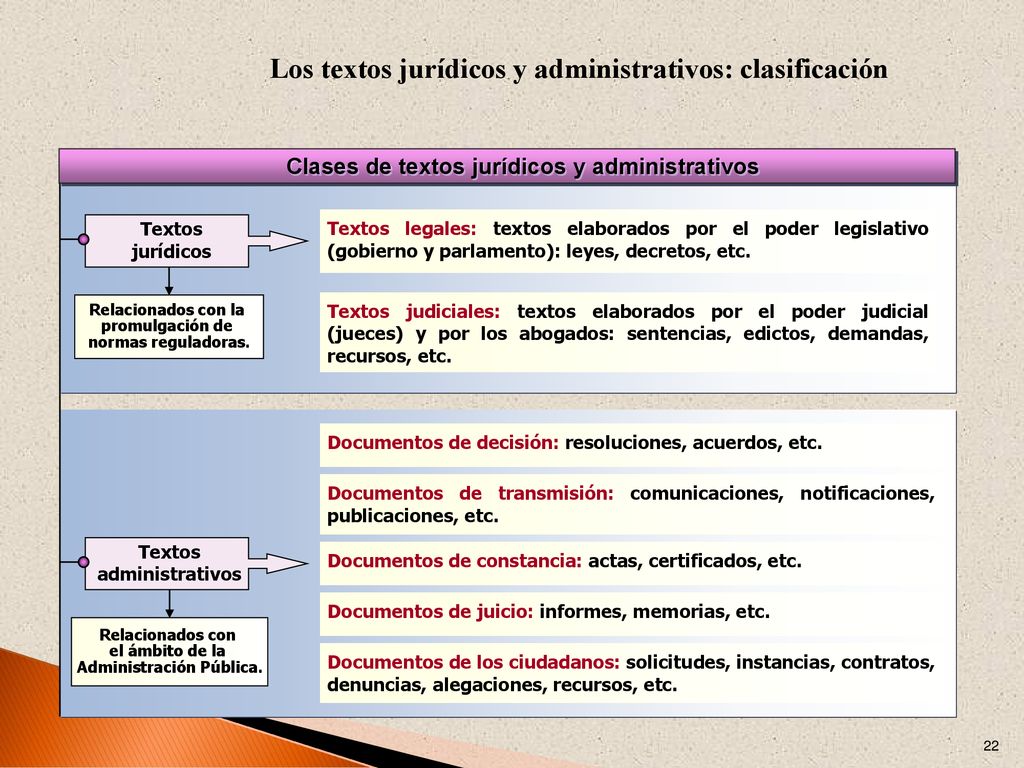 Los textos jurídicos y administrativos: clasificación

Clases de textos jurídicos y administrativos

Textos jurídicos

Relacionados con la promulgación de normas reguladoras.

Textos legales: textos elaborados por el poder legislativo (gobierno y parlamento): leyes, decretos, etc.

Textos judiciales: textos elaborados por el poder judicial (jueces) y por los abogados: sentencias, edictos, demandas, recursos, etc.

Textos administrativos

Relacionados con el ámbito de la Administración Pública.

Documentos de decisión: resoluciones, acuerdos, etc.

Documentos de transmisión: comunicaciones, notificaciones, publicaciones, etc.

Documentos de constancia: actas, certificados, etc.

Documentos de juicio: informes, memorias, etc.

Documentos de los ciudadanos: solicitudes, instancias, contratos, denuncias, alegaciones, recursos, etc.

22